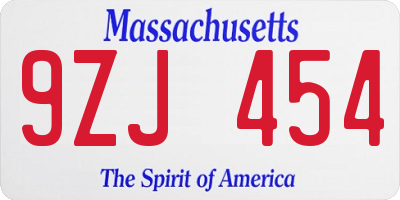 Massachusetts

9ZJ 454

The Spirit of America